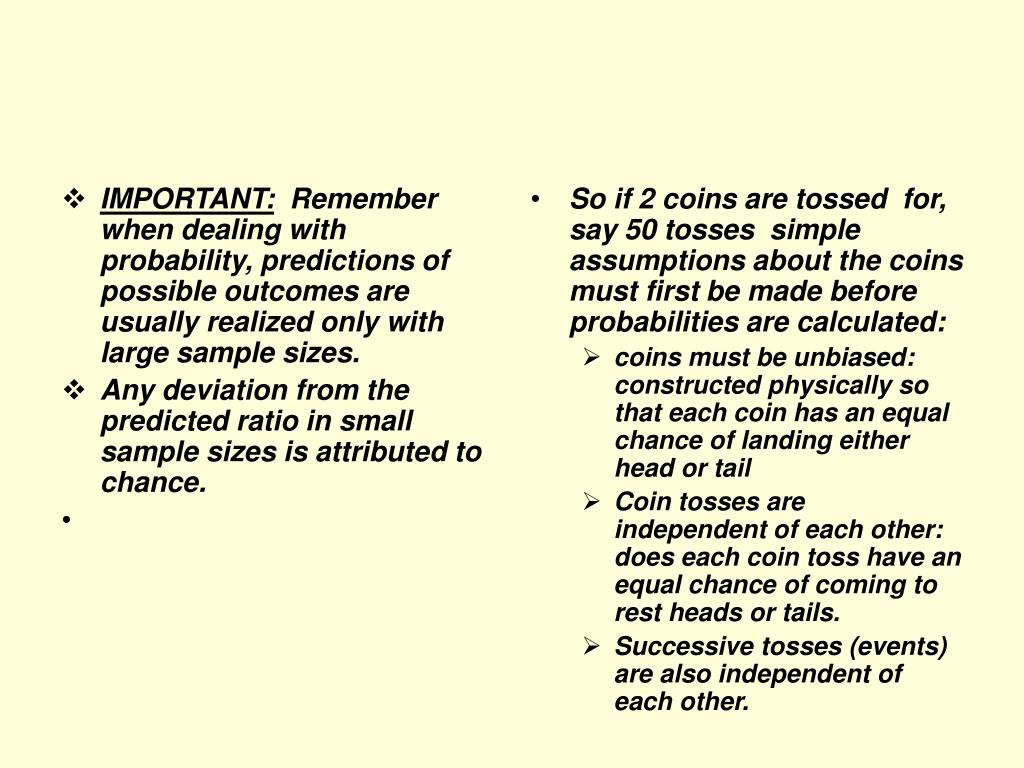 ❖ IMPORTANT: Remember when dealing with probability, predictions of possible outcomes are usually realized only with large sample sizes.

❖ Any deviation from the predicted ratio in small sample sizes is attributed to chance.

•

• So if 2 coins are tossed for, say 50 tosses simple assumptions about the coins must first be made before probabilities are calculated:

➢ coins must be unbiased: constructed physically so that each coin has an equal chance of landing either head or tail

➢ Coin tosses are independent of each other: does each coin toss have an equal chance of coming to rest heads or tails.

➢ Successive tosses (events) are also independent of each other.